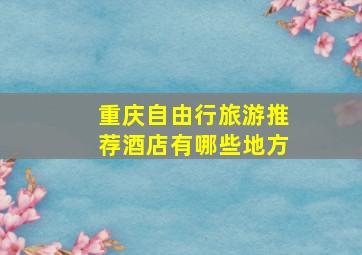 重庆自由行旅游推荐酒店有哪些地方